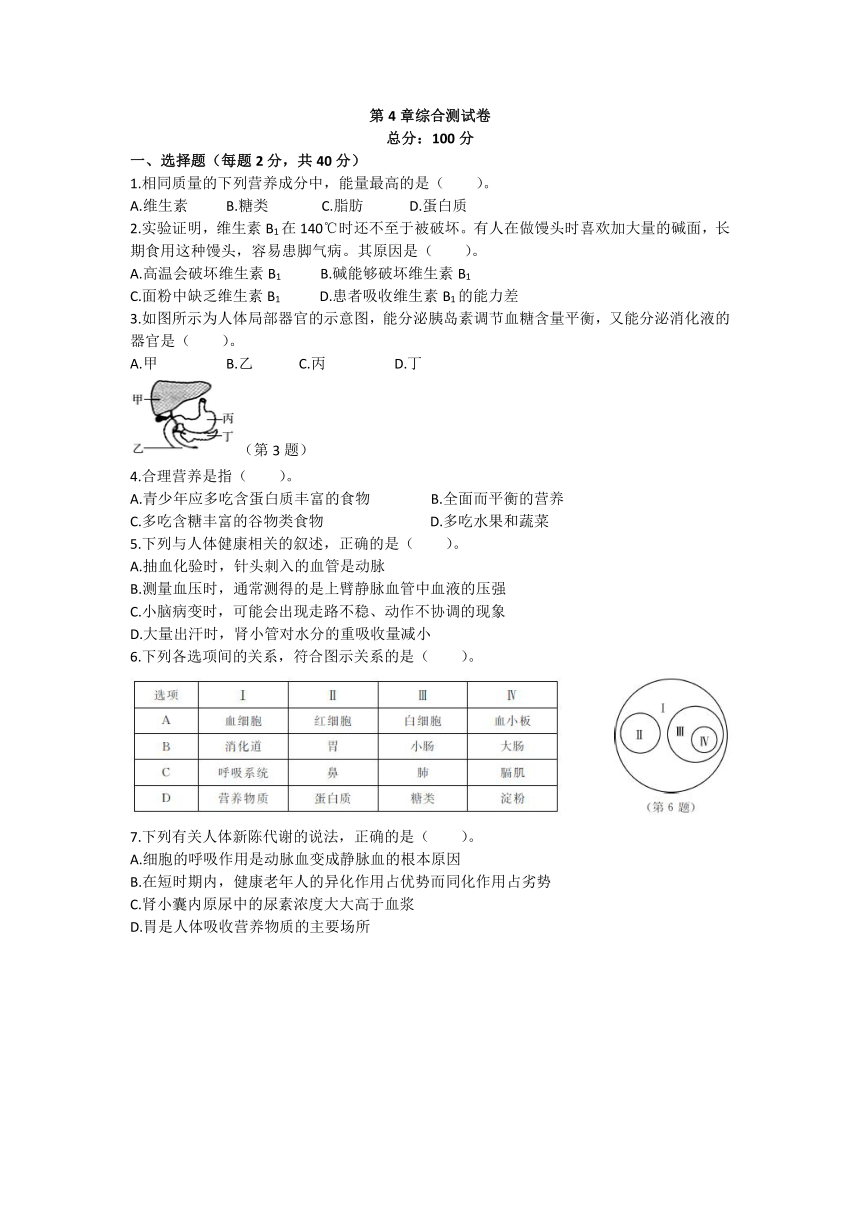 第 4 章综合测试卷
总分：100 分

一、选择题（每题 2 分，共 40 分）

1.相同质量的下列营养成分中，能量最高的是（　　）。
A.维生素　　B.糖类　　C.脂肪　　D.蛋白质

2.实验证明，维生素 $B_1$ 在 140℃时还不至于被破坏。有人在做馒头时喜欢加大量的碱面，长期食用这种馒头，容易患脚气病。其原因是（　　）。
A.高温会破坏维生素 $B_1$　　B.碱能够破坏维生素 $B_1$
C.面粉中缺乏维生素 $B_1$　　D.患者吸收维生素 $B_1$ 的能力差

3.如图所示为人体局部器官的示意图，能分泌胰岛素调节血糖含量平衡，又能分泌消化液的器官是（　　）。
A.甲　　B.乙　　C.丙　　D.丁

甲
丙
丁
乙
（第 3 题）

4.合理营养是指（　　）。
A.青少年应多吃含蛋白质丰富的食物　　B.全面而平衡的营养
C.多吃含糖丰富的谷物类食物　　D.多吃水果和蔬菜

5.下列与人体健康相关的叙述，正确的是（　　）。
A.抽血化验时，针头刺入的血管是动脉
B.测量血压时，通常测得的是上臂静脉血管中血液的压强
C.小脑病变时，可能会出现走路不稳、动作不协调的现象
D.大量出汗时，肾小管对水分的重吸收量减小

6.下列各选项间的关系，符合图示关系的是（　　）。

| 选项 | Ⅰ | Ⅱ | Ⅲ | Ⅳ |
|---|---|---|---|---|
| A | 血细胞 | 红细胞 | 白细胞 | 血小板 |
| B | 消化道 | 胃 | 小肠 | 大肠 |
| C | 呼吸系统 | 鼻 | 肺 | 膈肌 |
| D | 营养物质 | 蛋白质 | 糖类 | 淀粉 |

Ⅰ
Ⅱ
Ⅲ
Ⅳ
（第 6 题）

7.下列有关人体新陈代谢的说法，正确的是（　　）。
A.细胞的呼吸作用是动脉血变成静脉血的根本原因
B.在短时期内，健康老年人的异化作用占优势而同化作用占劣势
C.肾小囊内原尿中的尿素浓度大大高于血浆
D.胃是人体吸收营养物质的主要场所